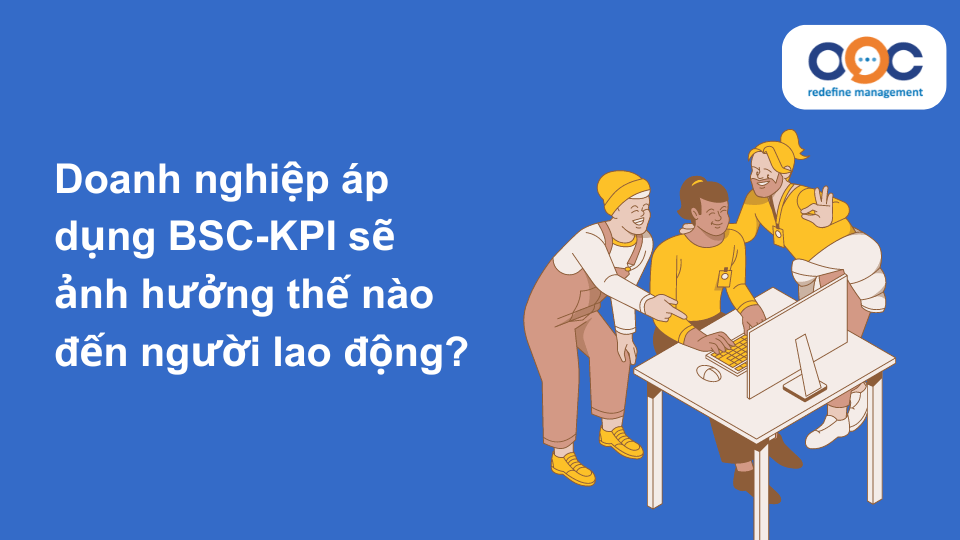 OOC
redefine management

Doanh nghiệp áp dụng BSC-KPI sẽ ảnh hưởng thế nào đến người lao động?